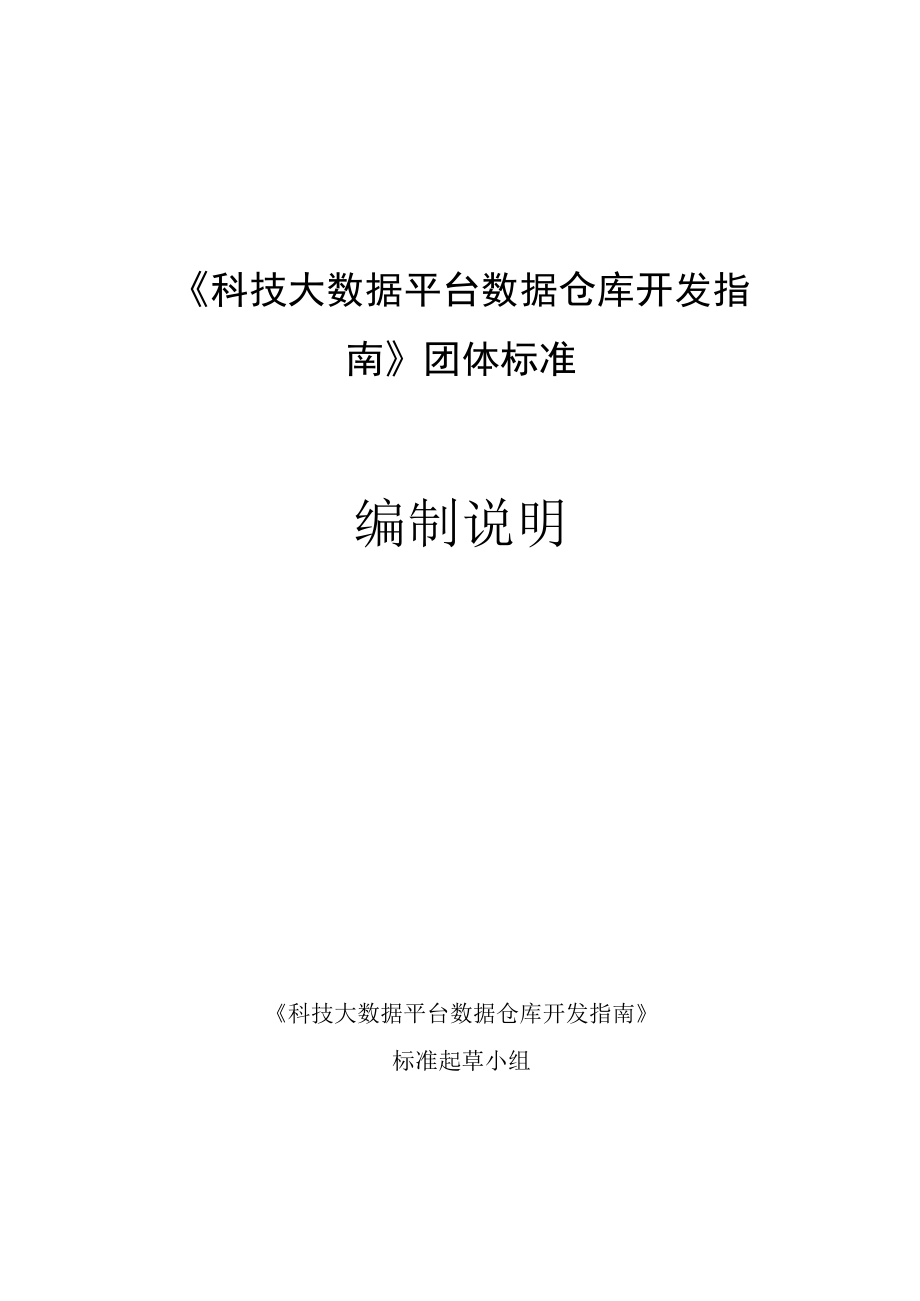 《科技大数据平台数据仓库开发指南》团体标准

编制说明

《科技大数据平台数据仓库开发指南》

标准起草小组